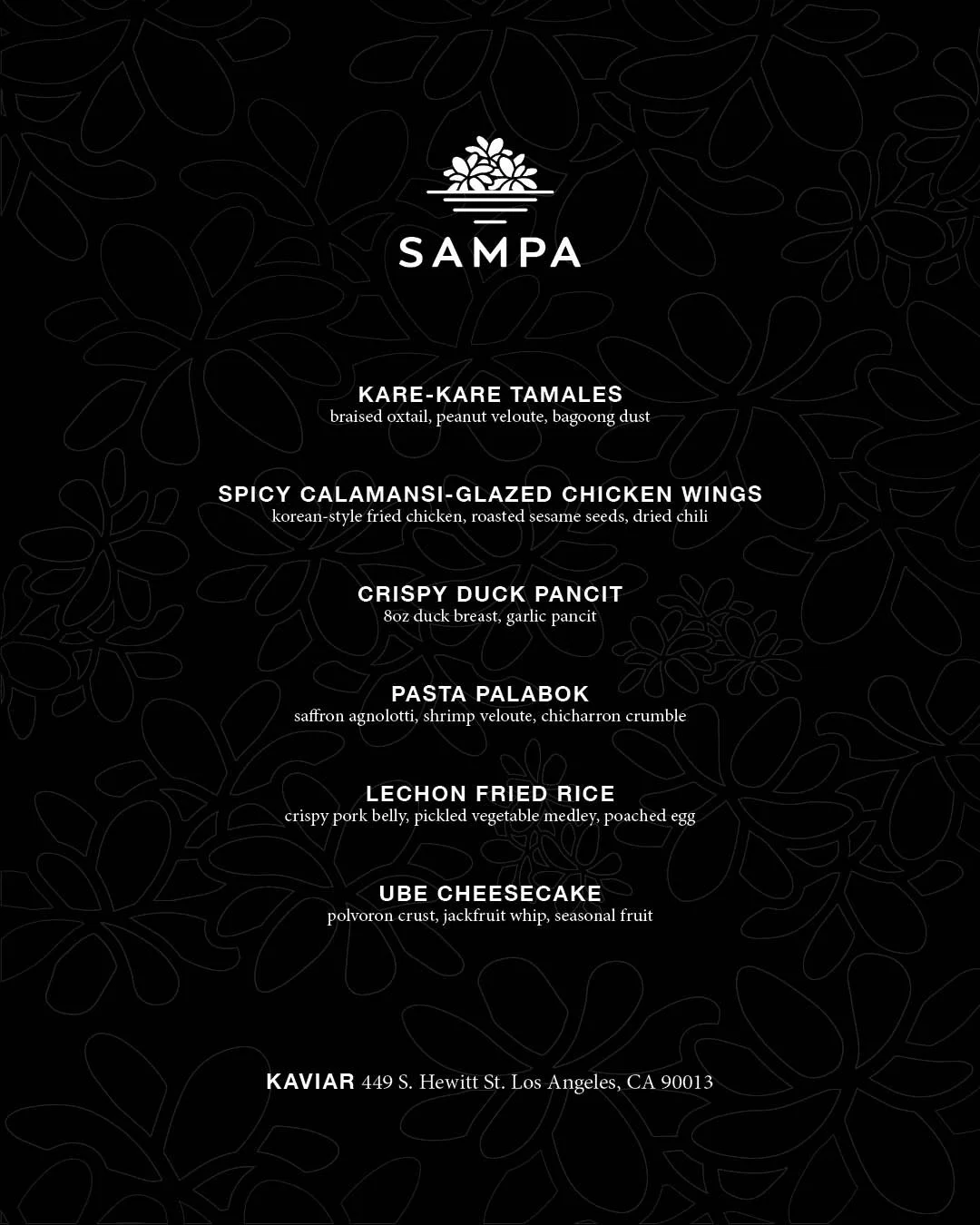 SAMPA

KARE-KARE TAMALES
braised oxtail, peanut veloute, bagoong dust

SPICY CALAMANSI-GLAZED CHICKEN WINGS
korean-style fried chicken, roasted sesame seeds, dried chili

CRISPY DUCK PANCIT
8oz duck breast, garlic pancit

PASTA PALABOK
saffron agnolotti, shrimp veloute, chicharron crumble

LECHON FRIED RICE
crispy pork belly, pickled vegetable medley, poached egg

UBE CHEESECAKE
polvoron crust, jackfruit whip, seasonal fruit

KAVIAR 449 S. Hewitt St. Los Angeles, CA 90013